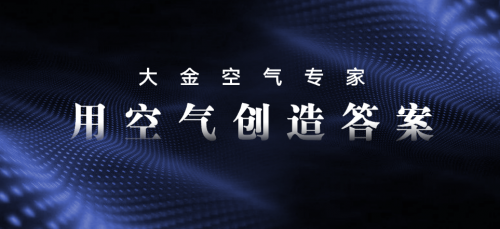 大金空气专家

用空气创造答案